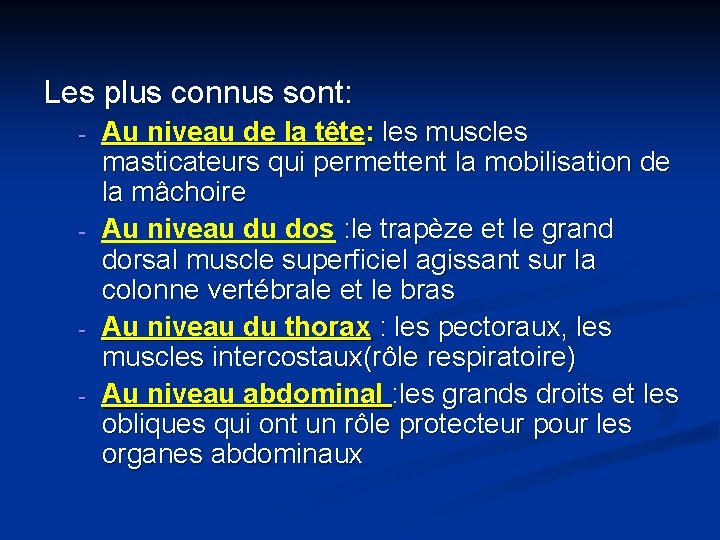 Les plus connus sont:

- Au niveau de la tête: les muscles masticateurs qui permettent la mobilisation de la mâchoire
- Au niveau du dos :le trapèze et le grand dorsal muscle superficiel agissant sur la colonne vertébrale et le bras
- Au niveau du thorax : les pectoraux, les muscles intercostaux(rôle respiratoire)
- Au niveau abdominal :les grands droits et les obliques qui ont un rôle protecteur pour les organes abdominaux